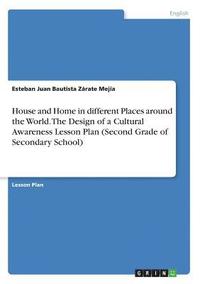 English

Esteban Juan Bautista Zárate Mejía

House and Home in different Places around the World. The Design of a Cultural Awareness Lesson Plan (Second Grade of Secondary School)

Lesson Plan

GRIN